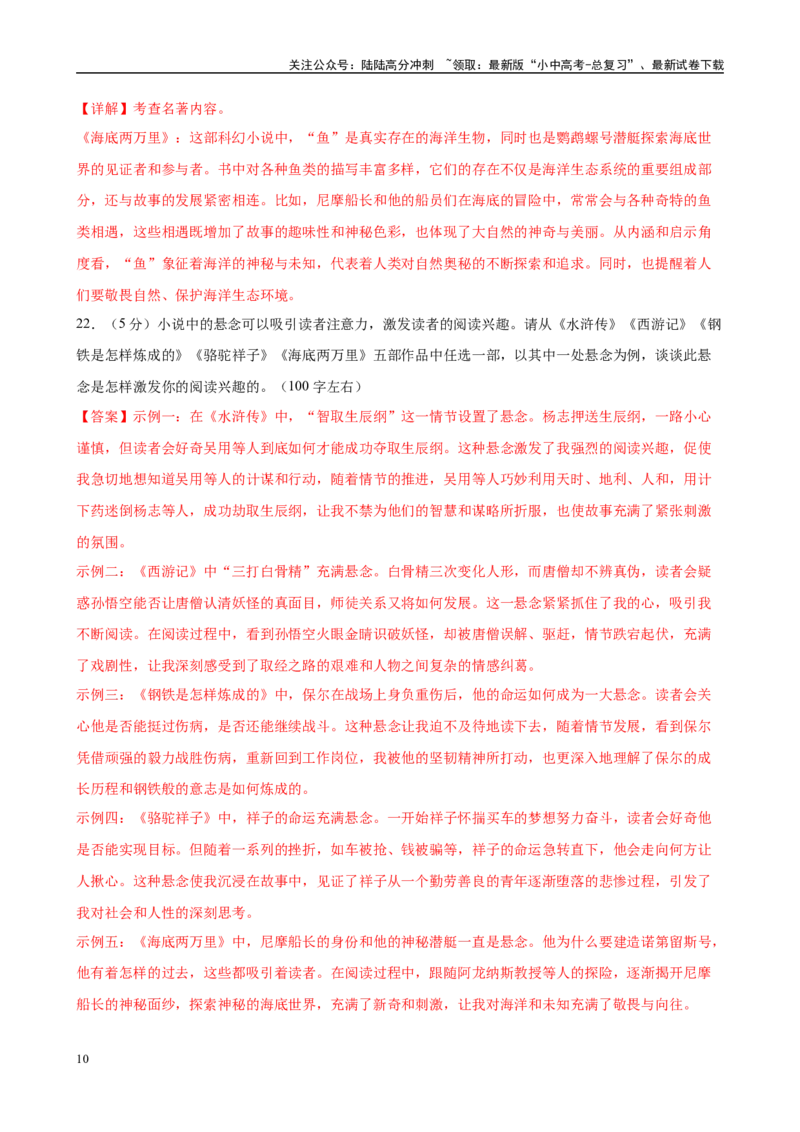 关注公众号：陆陆高分冲刺 ~领取：最新版“小中高考-总复习”、最新试卷下载

【详解】考查名著内容。

《海底两万里》：这部科幻小说中，“鱼”是真实存在的海洋生物，同时也是鹦鹉螺号潜艇探索海底世界的见证者和参与者。书中对各种鱼类的描写丰富多样，它们的存在不仅是海洋生态系统的重要组成部分，还与故事的发展紧密相连。比如，尼摩船长和他的船员们在海底的冒险中，常常会与各种奇特的鱼类相遇，这些相遇既增加了故事的趣味性和神秘色彩，也体现了大自然的神奇与美丽。从内涵和启示角度看，“鱼”象征着海洋的神秘与未知，代表着人类对自然奥秘的不断探索和追求。同时，也提醒着人们要敬畏自然、保护海洋生态环境。

22．（5分）小说中的悬念可以吸引读者注意力，激发读者的阅读兴趣。请从《水浒传》《西游记》《钢铁是怎样炼成的》《骆驼祥子》《海底两万里》五部作品中任选一部，以其中一处悬念为例，谈谈此悬念是怎样激发你的阅读兴趣的。（100字左右）

【答案】示例一：在《水浒传》中，“智取生辰纲”这一情节设置了悬念。杨志押送生辰纲，一路小心谨慎，但读者会好奇吴用等人到底如何才能成功夺取生辰纲。这种悬念激发了我强烈的阅读兴趣，促使我急切地想知道吴用等人的计谋和行动，随着情节的推进，吴用等人巧妙利用天时、地利、人和，用计下药迷倒杨志等人，成功劫取生辰纲，让我不禁为他们的智慧和谋略所折服，也使故事充满了紧张刺激的氛围。

示例二：《西游记》中“三打白骨精”充满悬念。白骨精三次变化人形，而唐僧却不辨真伪，读者会疑惑孙悟空能否让唐僧认清妖怪的真面目，师徒关系又将如何发展。这一悬念紧紧抓住了我的心，吸引我不断阅读。在阅读过程中，看到孙悟空火眼金睛识破妖怪，却被唐僧误解、驱赶，情节跌宕起伏，充满了戏剧性，让我深刻感受到了取经之路的艰难和人物之间复杂的情感纠葛。

示例三：《钢铁是怎样炼成的》中，保尔在战场上身负重伤后，他的命运如何成为一大悬念。读者会关心他是否能挺过伤病，是否还能继续战斗。这种悬念让我迫不及待地读下去，随着情节发展，看到保尔凭借顽强的毅力战胜伤病，重新回到工作岗位，我被他的坚韧精神所打动，也更深入地理解了保尔的成长历程和钢铁般的意志是如何炼成的。

示例四：《骆驼祥子》中，祥子的命运充满悬念。一开始祥子怀揣买车的梦想努力奋斗，读者会好奇他是否能实现目标。但随着一系列的挫折，如车被抢、钱被骗等，祥子的命运急转直下，他会走向何方让人揪心。这种悬念使我沉浸在故事中，见证了祥子从一个勤劳善良的青年逐渐堕落的悲惨过程，引发了我对社会和人性的深刻思考。

示例五：《海底两万里》中，尼摩船长的身份和他的神秘潜艇一直是悬念。他为什么要建造诺第留斯号，他有着怎样的过去，这些都吸引着读者。在阅读过程中，跟随阿龙纳斯教授等人的探险，逐渐揭开尼摩船长的神秘面纱，探索神秘的海底世界，充满了新奇和刺激，让我对海洋和未知充满了敬畏与向往。

10